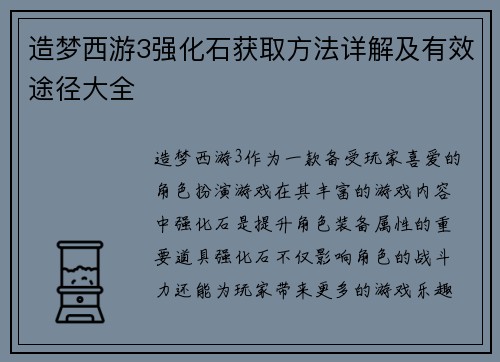 造梦西游3强化石获取方法详解及有效途径大全

造梦西游3作为一款备受玩家喜爱的角色扮演游戏在其丰富的游戏内容中强化石是提升角色装备属性的重要道具强化石不仅影响角色的战斗力还能为玩家带来更多的游戏乐趣